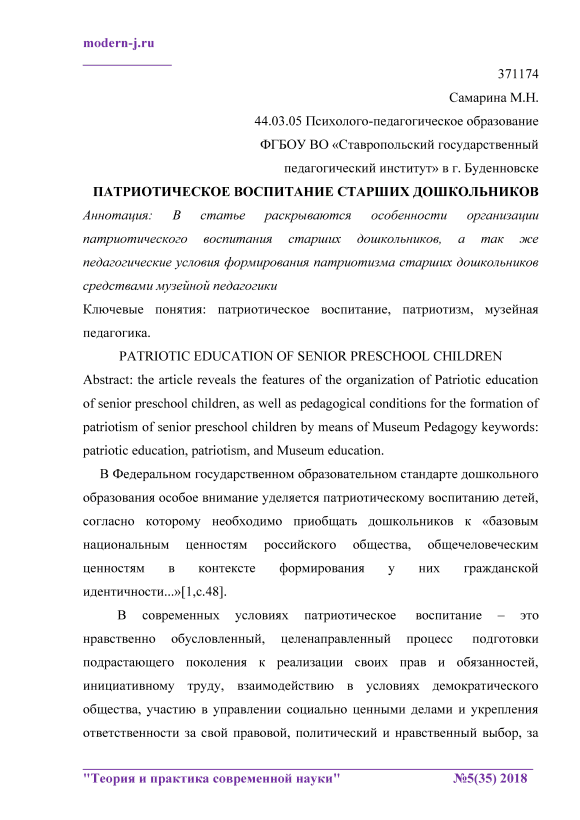 modern-j.ru

371174

Самарина М.Н.

44.03.05 Психолого-педагогическое образование

ФГБОУ ВО «Ставропольский государственный педагогический институт» в г. Буденновске

ПАТРИОТИЧЕСКОЕ ВОСПИТАНИЕ СТАРШИХ ДОШКОЛЬНИКОВ

Аннотация: В статье раскрываются особенности организации патриотического воспитания старших дошкольников, а так же педагогические условия формирования патриотизма старших дошкольников средствами музейной педагогики

Ключевые понятия: патриотическое воспитание, патриотизм, музейная педагогика.

PATRIOTIC EDUCATION OF SENIOR PRESCHOOL CHILDREN

Abstract: the article reveals the features of the organization of Patriotic education of senior preschool children, as well as pedagogical conditions for the formation of patriotism of senior preschool children by means of Museum Pedagogy keywords: patriotic education, patriotism, and Museum education.

В Федеральном государственном образовательном стандарте дошкольного образования особое внимание уделяется патриотическому воспитанию детей, согласно которому необходимо приобщать дошкольников к «базовым национальным ценностям российского общества, общечеловеческим ценностям в контексте формирования у них гражданской идентичности...»[1,с.48].

В современных условиях патриотическое воспитание – это нравственно обусловленный, целенаправленный процесс подготовки подрастающего поколения к реализации своих прав и обязанностей, инициативному труду, взаимодействию в условиях демократического общества, участию в управлении социально ценными делами и укрепления ответственности за свой правовой, политический и нравственный выбор, за

"Теория и практика современной науки" №5(35) 2018